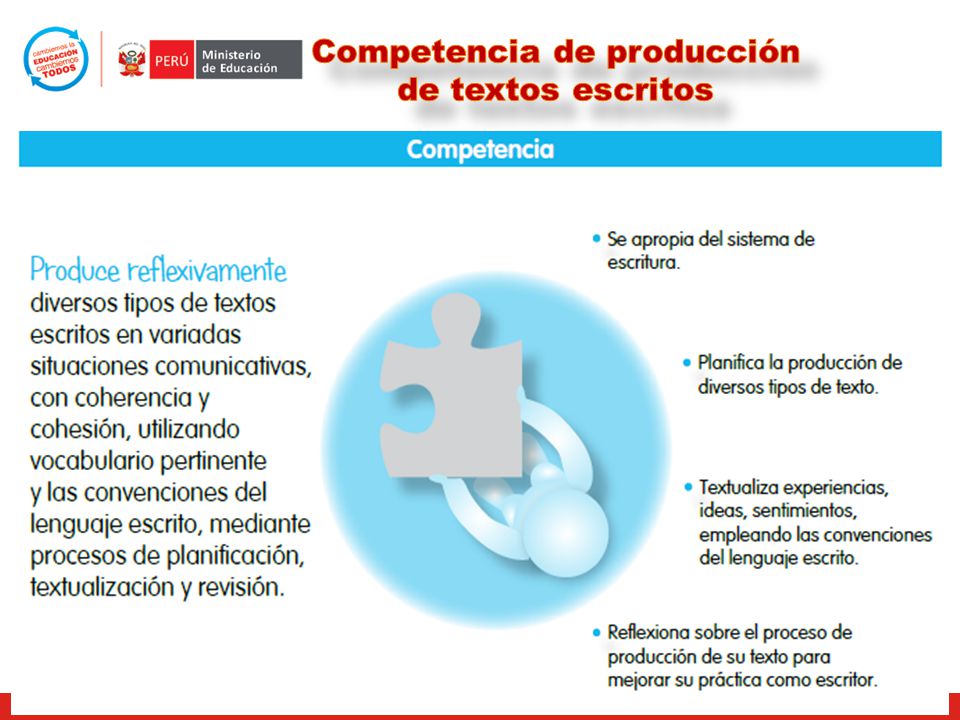 cambiemos la EDUCACIÓN cambiemos TODOS

PERÚ Ministerio de Educación

Competencia de producción de textos escritos

Competencia

Produce reflexivamente diversos tipos de textos escritos en variadas situaciones comunicativas, con coherencia y cohesión, utilizando vocabulario pertinente y las convenciones del lenguaje escrito, mediante procesos de planificación, textualización y revisión.

• Se apropia del sistema de escritura.

• Planifica la producción de diversos tipos de texto.

• Textualiza experiencias, ideas, sentimientos, empleando las convenciones del lenguaje escrito.

• Reflexiona sobre el proceso de producción de su texto para mejorar su práctica como escritor.